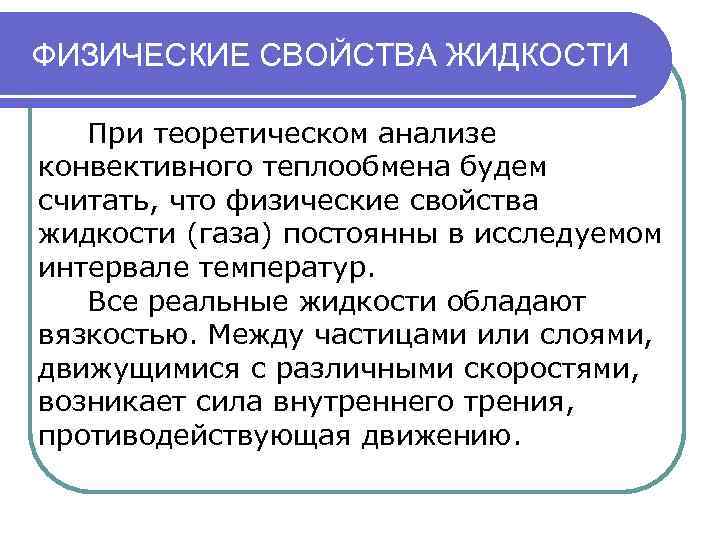 ФИЗИЧЕСКИЕ СВОЙСТВА ЖИДКОСТИ

При теоретическом анализе конвективного теплообмена будем считать, что физические свойства жидкости (газа) постоянны в исследуемом интервале температур.

Все реальные жидкости обладают вязкостью. Между частицами или слоями, движущимися с различными скоростями, возникает сила внутреннего трения, противодействующая движению.